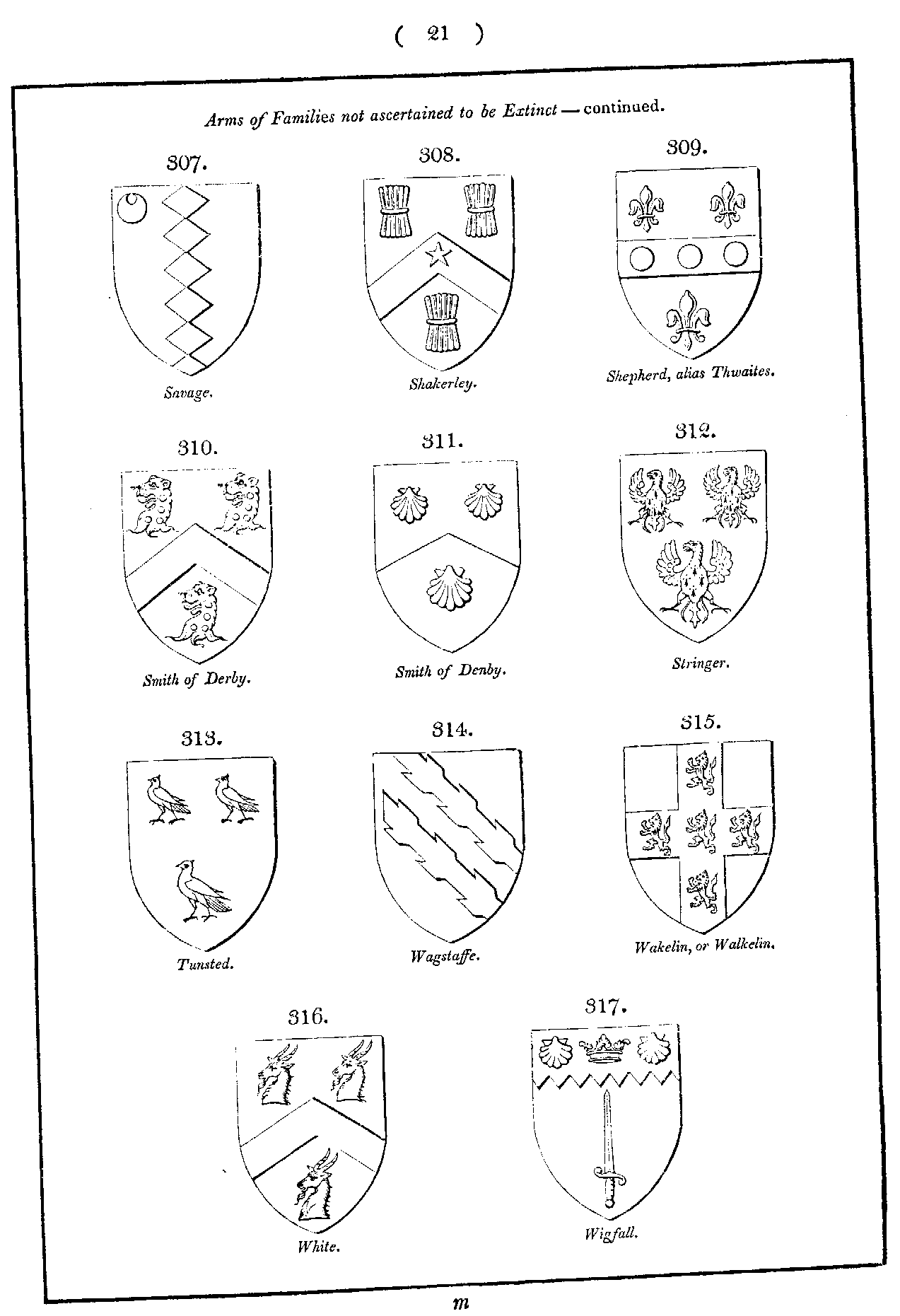 ( 21 )

Arms of Families not ascertained to be Extinct — continued.

307.

Savage.

308.

Shakerley.

309.

Shepherd, alias Thwaites.

310.

Smith of Derby.

311.

Smith of Denby.

312.

Stringer.

313.

Tunsted.

314.

Wagstaffe.

315.

Wakelin, or Walkelin.

316.

White.

317.

Wigfall.

m